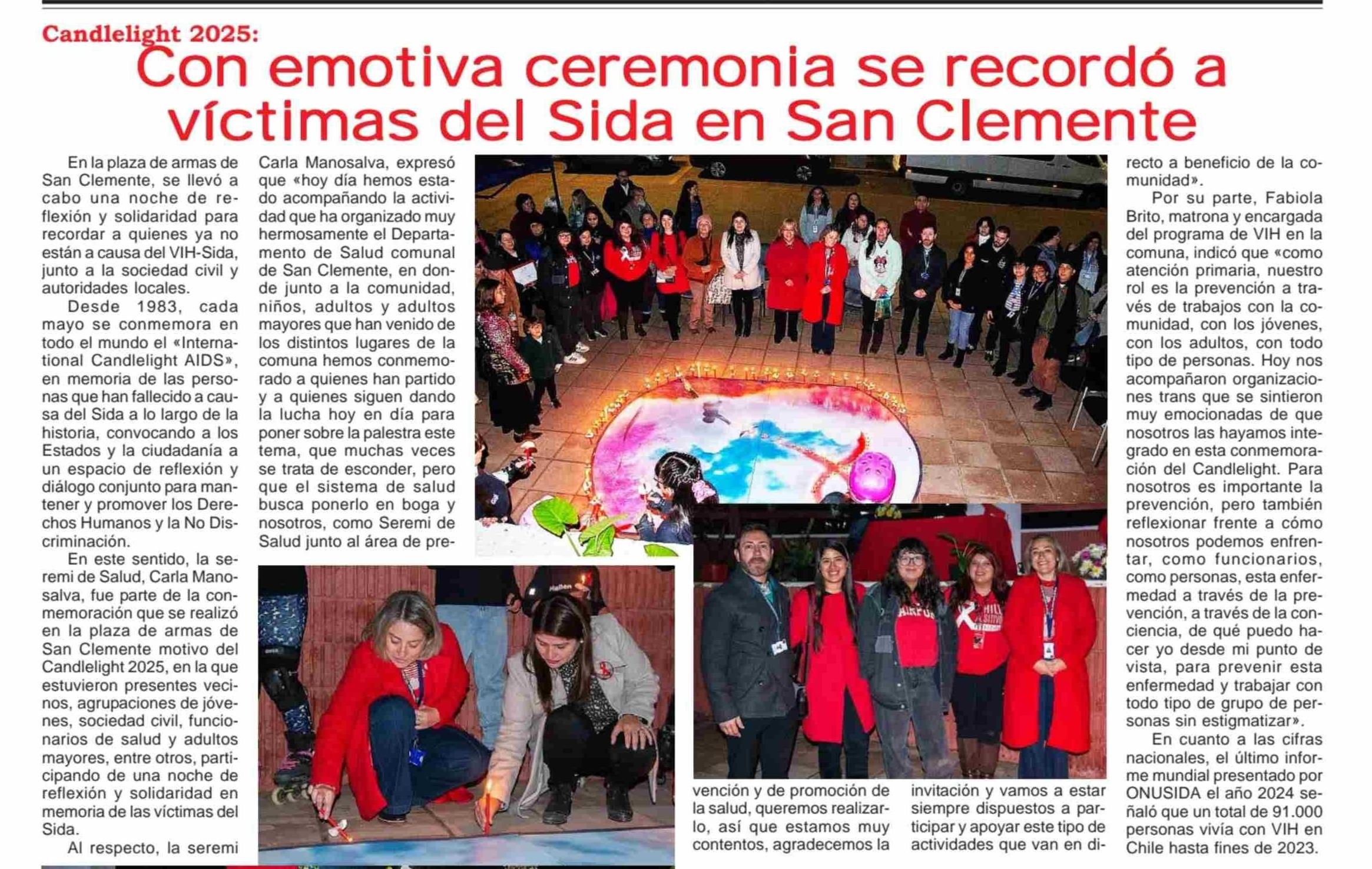 Candlelight 2025:
Con emotiva ceremonia se recordó a víctimas del Sida en San Clemente

En la plaza de armas de San Clemente, se llevó a cabo una noche de reflexión y solidaridad para recordar a quienes ya no están a causa del VIH-Sida, junto a la sociedad civil y autoridades locales.

Desde 1983, cada mayo se conmemora en todo el mundo el «International Candlelight AIDS», en memoria de las personas que han fallecido a causa del Sida a lo largo de la historia, convocando a los Estados y la ciudadanía a un espacio de reflexión y diálogo conjunto para mantener y promover los Derechos Humanos y la No Discriminación.

En este sentido, la seremi de Salud, Carla Manosalva, fue parte de la conmemoración que se realizó en la plaza de armas de San Clemente motivo del Candlelight 2025, en la que estuvieron presentes vecinos, agrupaciones de jóvenes, sociedad civil, funcionarios de salud y adultos mayores, entre otros, participando de una noche de reflexión y solidaridad en memoria de las víctimas del Sida.

Al respecto, la seremi Carla Manosalva, expresó que «hoy día hemos estado acompañando la actividad que ha organizado muy hermosamente el Departamento de Salud comunal de San Clemente, en donde junto a la comunidad, niños, adultos y adultos mayores que han venido de los distintos lugares de la comuna hemos conmemorado a quienes han partido y a quienes siguen dando la lucha hoy en día para poner sobre la palestra este tema, que muchas veces se trata de esconder, pero que el sistema de salud busca ponerlo en boga y nosotros, como Seremi de Salud junto al área de prevención y de promoción de la salud, queremos realizarlo, así que estamos muy contentos, agradecemos la invitación y vamos a estar siempre dispuestos a participar y apoyar este tipo de actividades que van en directo a beneficio de la comunidad».

Por su parte, Fabiola Brito, matrona y encargada del programa de VIH en la comuna, indicó que «como atención primaria, nuestro rol es la prevención a través de trabajos con la comunidad, con los jóvenes, con los adultos, con todo tipo de personas. Hoy nos acompañaron organizaciones trans que se sintieron muy emocionadas de que nosotros las hayamos integrado en esta conmemoración del Candlelight. Para nosotros es importante la prevención, pero también reflexionar frente a cómo nosotros podemos enfrentar, como funcionarios, como personas, esta enfermedad a través de la prevención, a través de la conciencia, de qué puedo hacer yo desde mi punto de vista, para prevenir esta enfermedad y trabajar con todo tipo de grupo de personas sin estigmatizar».

En cuanto a las cifras nacionales, el último informe mundial presentado por ONUSIDA el año 2024 señaló que un total de 91.000 personas vivía con VIH en Chile hasta fines de 2023.